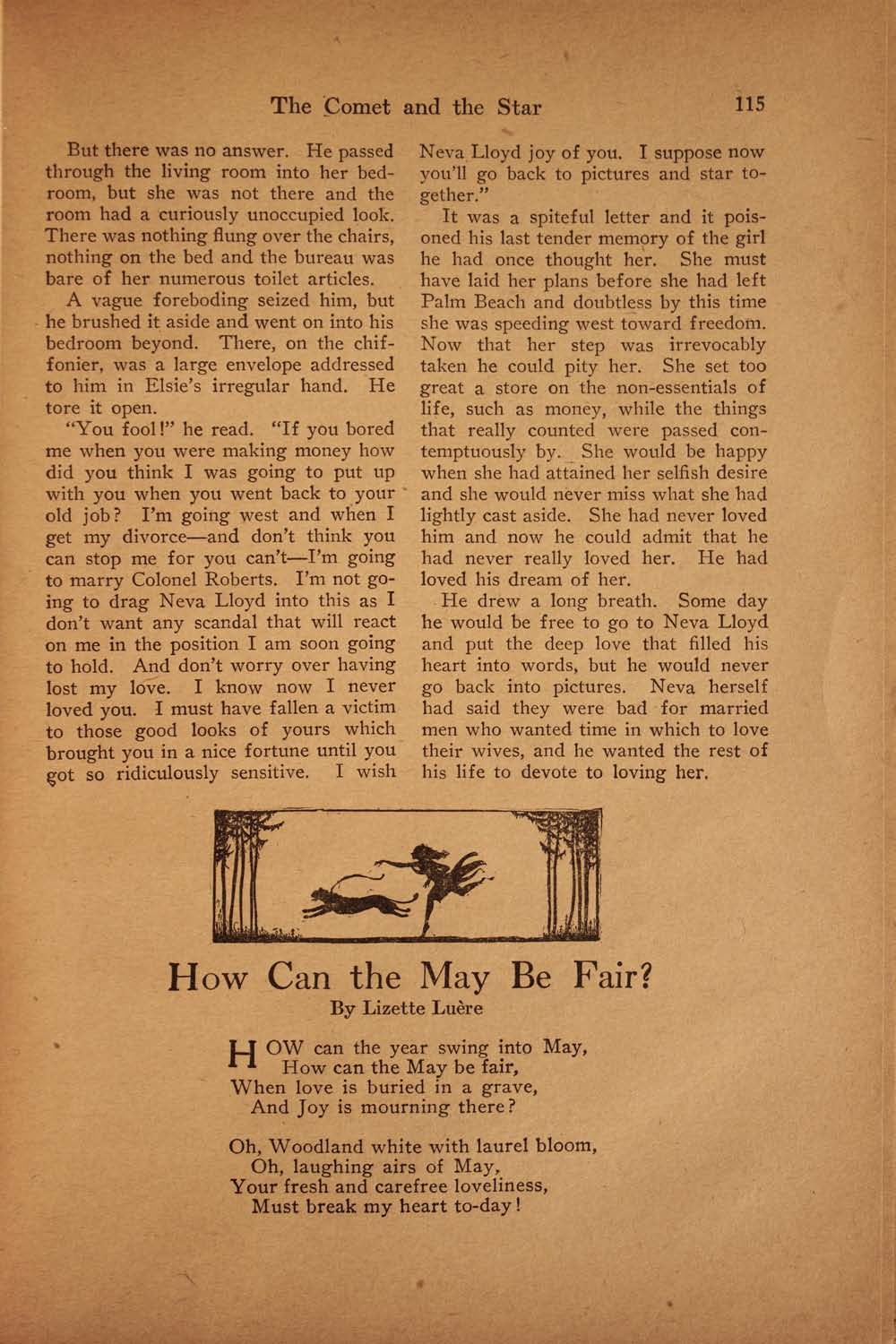 The Comet and the Star 115

But there was no answer. He passed through the living room into her bedroom, but she was not there and the room had a curiously unoccupied look. There was nothing flung over the chairs, nothing on the bed and the bureau was bare of her numerous toilet articles.

A vague foreboding seized him, but he brushed it aside and went on into his bedroom beyond. There, on the chiffonier, was a large envelope addressed to him in Elsie's irregular hand. He tore it open.

"You fool!" he read. "If you bored me when you were making money how did you think I was going to put up with you when you went back to your old job? I'm going west and when I get my divorce—and don't think you can stop me for you can't—I'm going to marry Colonel Roberts. I'm not going to drag Neva Lloyd into this as I don't want any scandal that will react on me in the position I am soon going to hold. And don't worry over having lost my love. I know now I never loved you. I must have fallen a victim to those good looks of yours which brought you in a nice fortune until you got so ridiculously sensitive. I wish Neva Lloyd joy of you. I suppose now you'll go back to pictures and star together."

It was a spiteful letter and it poisoned his last tender memory of the girl he had once thought her. She must have laid her plans before she had left Palm Beach and doubtless by this time she was speeding west toward freedom. Now that her step was irrevocably taken he could pity her. She set too great a store on the non-essentials of life, such as money, while the things that really counted were passed contemptuously by. She would be happy when she had attained her selfish desire and she would never miss what she had lightly cast aside. She had never loved him and now he could admit that he had never really loved her. He had loved his dream of her.

He drew a long breath. Some day he would be free to go to Neva Lloyd and put the deep love that filled his heart into words, but he would never go back into pictures. Neva herself had said they were bad for married men who wanted time in which to love their wives, and he wanted the rest of his life to devote to loving her.

How Can the May Be Fair?
By Lizette Luère

HOW can the year swing into May,
How can the May be fair,
When love is buried in a grave,
And Joy is mourning there?

Oh, Woodland white with laurel bloom,
Oh, laughing airs of May,
Your fresh and carefree loveliness,
Must break my heart to-day!